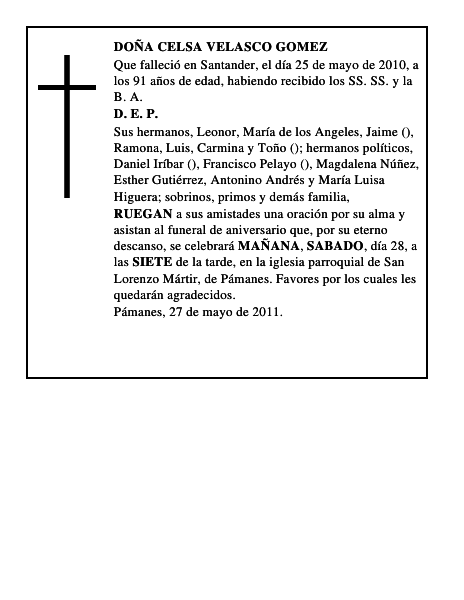 DOÑA CELSA VELASCO GOMEZ

Que falleció en Santander, el día 25 de mayo de 2010, a los 91 años de edad, habiendo recibido los SS. SS. y la B. A.

D. E. P.

Sus hermanos, Leonor, María de los Angeles, Jaime (), Ramona, Luis, Carmina y Toño (); hermanos políticos, Daniel Iríbar (), Francisco Pelayo (), Magdalena Núñez, Esther Gutiérrez, Antonino Andrés y María Luisa Higuera; sobrinos, primos y demás familia,

RUEGAN a sus amistades una oración por su alma y asistan al funeral de aniversario que, por su eterno descanso, se celebrará MAÑANA, SABADO, día 28, a las SIETE de la tarde, en la iglesia parroquial de San Lorenzo Mártir, de Pámanes. Favores por los cuales les quedarán agradecidos.

Pámanes, 27 de mayo de 2011.